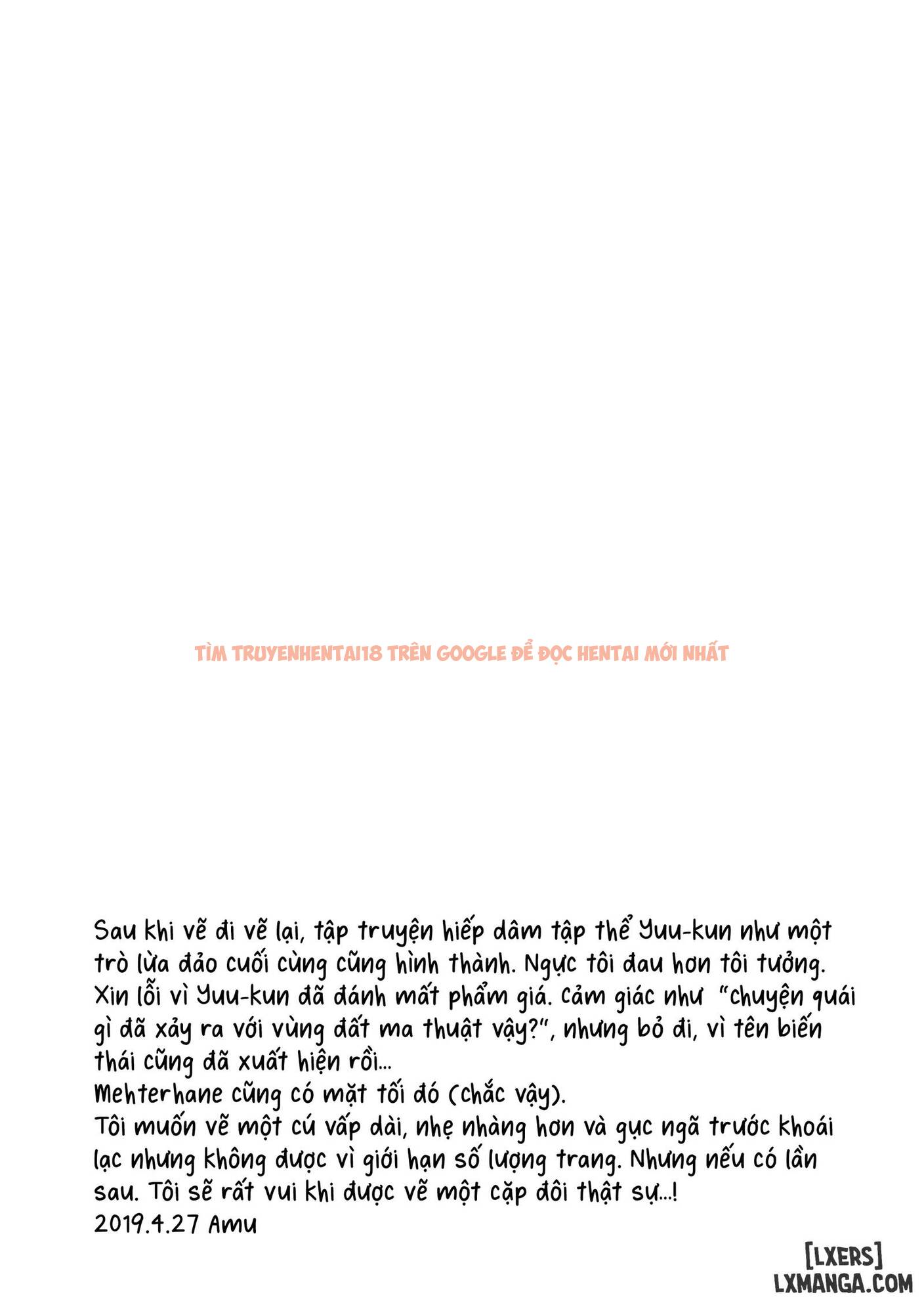 TÌM TRUYENHENTAI18 TRÊN GOOGLE ĐỂ ĐỌC HENTAI MỚI NHẤT

Sau khi vẽ đi vẽ lại, tập truyện hiếp dâm tập thể Yuu-kun như một trò lừa đảo cuối cùng cũng hình thành. Ngực tôi đau hơn tôi tưởng. Xin lỗi vì Yuu-kun đã đánh mất phẩm giá. Cảm giác như "chuyện quái gì đã xảy ra với vùng đất ma thuật vậy?", nhưng bỏ đi, vì tên biến thái cũng đã xuất hiện rồi...
Mehterhane cũng có mặt tối đó (chắc vậy).
Tôi muốn vẽ một cú vấp dài, nhẹ nhàng hơn và gục ngã trước khoái lạc nhưng không được vì giới hạn số lượng trang. Nhưng nếu có lần sau. Tôi sẽ rất vui khi được vẽ một cặp đôi thật sự...!
2019.4.27 Amu

[LXERS]
LXMANGA.COM